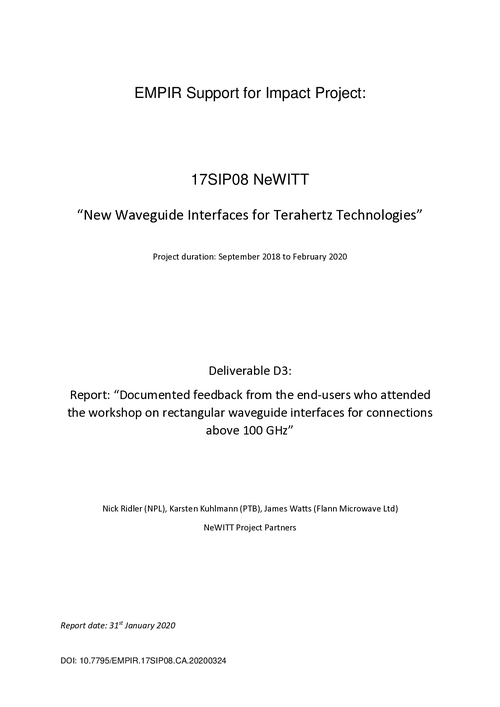 EMPIR Support for Impact Project:

17SIP08 NeWITT

“New Waveguide Interfaces for Terahertz Technologies”

Project duration: September 2018 to February 2020

Deliverable D3:

Report: “Documented feedback from the end-users who attended the workshop on rectangular waveguide interfaces for connections above 100 GHz”

Nick Ridler (NPL), Karsten Kuhlmann (PTB), James Watts (Flann Microwave Ltd)

NeWITT Project Partners

Report date: 31$^{st}$ January 2020

DOI: 10.7795/EMPIR.17SIP08.CA.20200324